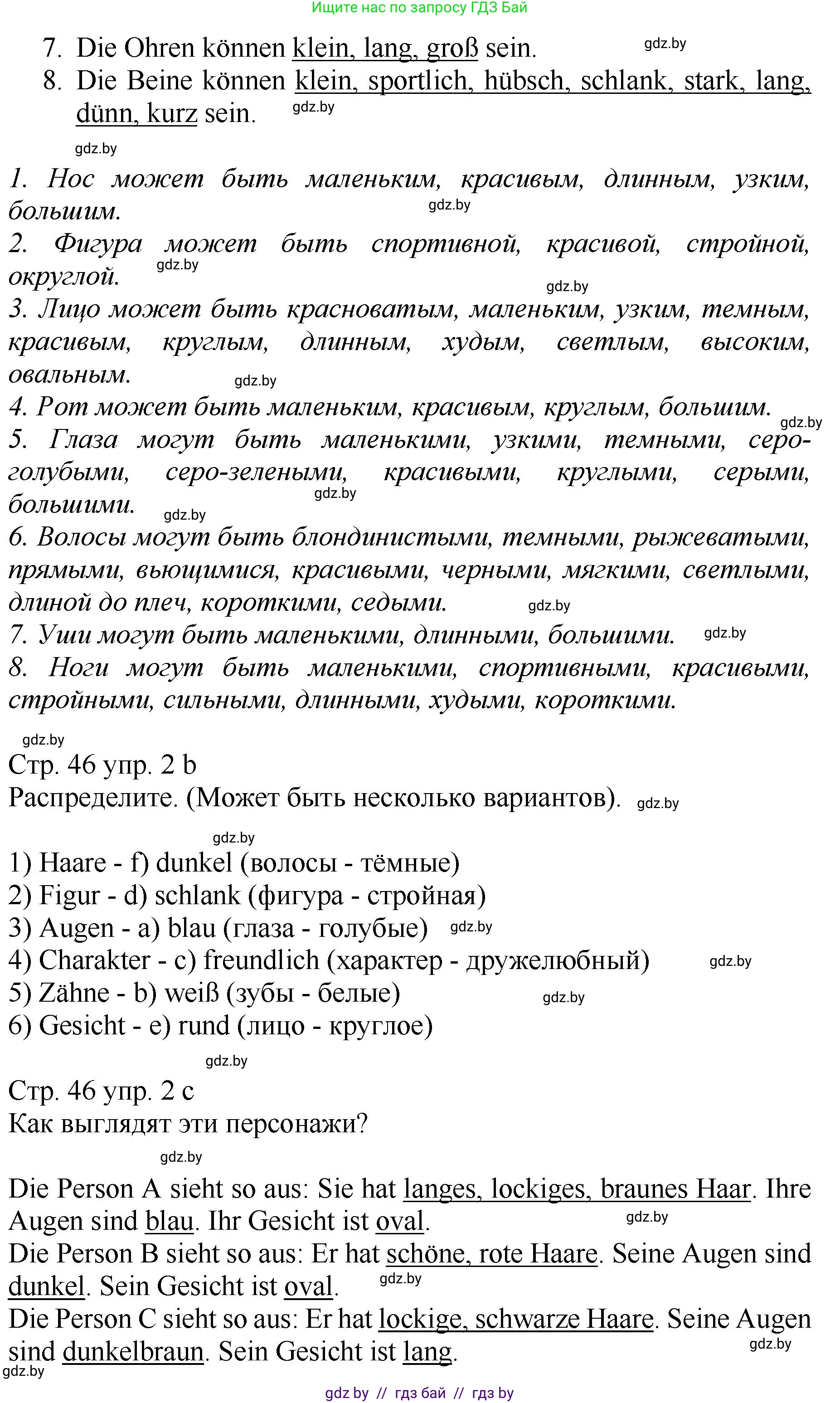 Ищите нас по запросу ГДЗ Бай

7. Die Ohren können klein, lang, groß sein. gdz.by
8. Die Beine können klein, sportlich, hübsch, schlank, stark, lang, dünn, kurz sein. gdz.by

gdz.by

1. Нос может быть маленьким, красивым, длинным, узким, большим. gdz.by
2. Фигура может быть спортивной, красивой, стройной, округлой. gdz.by gdz.by
3. Лицо может быть красноватым, маленьким, узким, темным, красивым, круглым, длинным, худым, светлым, высоким, овальным. gdz.by
4. Рот может быть маленьким, красивым, круглым, большим. gdz.by
5. Глаза могут быть маленькими, узкими, темными, серо-голубыми, серо-зелеными, красивыми, круглыми, серыми, большими. gdz.by gdz.by
6. Волосы могут быть блондинистыми, темными, рыжеватыми, прямыми, вьющимися, красивыми, черными, мягкими, светлыми, длиной до плеч, короткими, седыми. gdz.by
7. Уши могут быть маленькими, длинными, большими. gdz.by
8. Ноги могут быть маленькими, спортивными, красивыми, стройными, сильными, длинными, худыми, короткими.

gdz.by
Стр. 46 упр. 2 b
Распределите. (Может быть несколько вариантов). gdz.by

gdz.by
1) Haare - f) dunkel (волосы - тёмные)
2) Figur - d) schlank (фигура - стройная)
3) Augen - a) blau (глаза - голубые) gdz.by
4) Charakter - c) freundlich (характер - дружелюбный) gdz.by
5) Zähne - b) weiß (зубы - белые) gdz.by
6) Gesicht - e) rund (лицо - круглое)

gdz.by
Стр. 46 упр. 2 c
Как выглядят эти персонажи?

gdz.by
Die Person A sieht so aus: Sie hat langes, lockiges, braunes Haar. Ihre Augen sind blau. Ihr Gesicht ist oval. gdz.by
Die Person B sieht so aus: Er hat schöne, rote Haare. Seine Augen sind dunkel. Sein Gesicht ist oval. gdz.by
Die Person C sieht so aus: Er hat lockige, schwarze Haare. Seine Augen sind dunkelbraun. Sein Gesicht ist lang. gdz.by
gdz.by

gdz by // гдз бай // гдз by